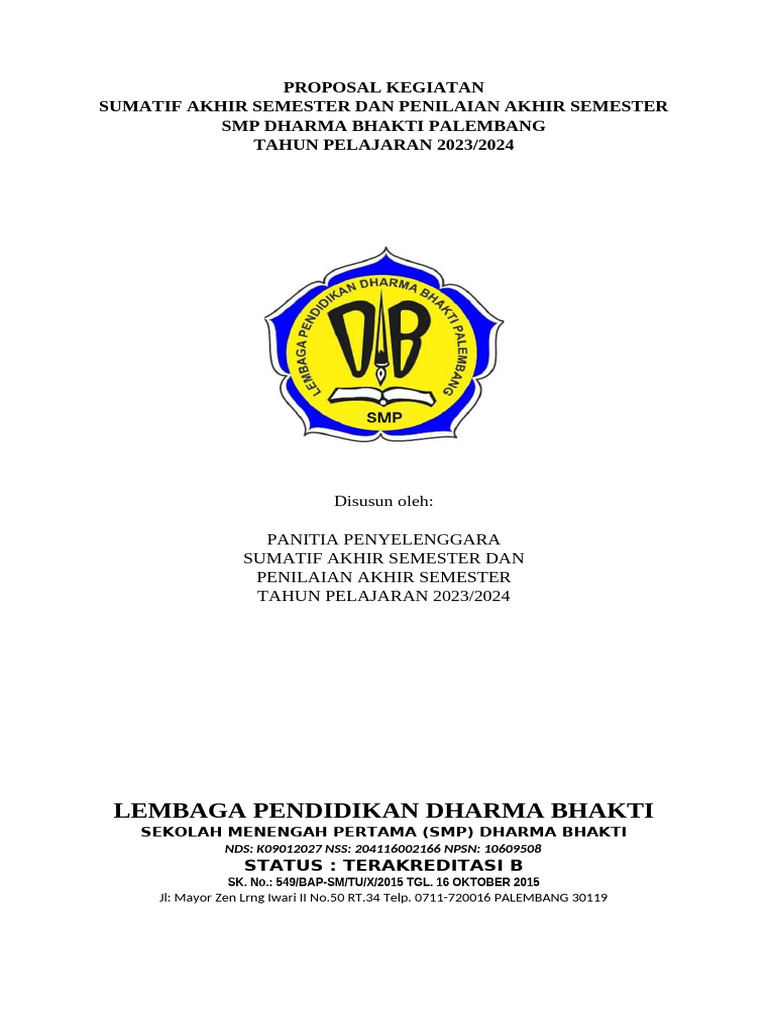 PROPOSAL KEGIATAN
SUMATIF AKHIR SEMESTER DAN PENILAIAN AKHIR SEMESTER
SMP DHARMA BHAKTI PALEMBANG
TAHUN PELAJARAN 2023/2024

LEMBAGA PENDIDIKAN DHARMA BHAKTI PALEMBANG
DB
SMP

Disusun oleh:

PANITIA PENYELENGGARA
SUMATIF AKHIR SEMESTER DAN
PENILAIAN AKHIR SEMESTER
TAHUN PELAJARAN 2023/2024

LEMBAGA PENDIDIKAN DHARMA BHAKTI
SEKOLAH MENENGAH PERTAMA (SMP) DHARMA BHAKTI
NDS: K09012027 NSS: 204116002166 NPSN: 10609508
STATUS : TERAKREDITASI B
SK. No.: 549/BAP-SM/TU/X/2015 TGL. 16 OKTOBER 2015
Jl: Mayor Zen Lrng Iwari II No.50 RT.34 Telp. 0711-720016 PALEMBANG 30119